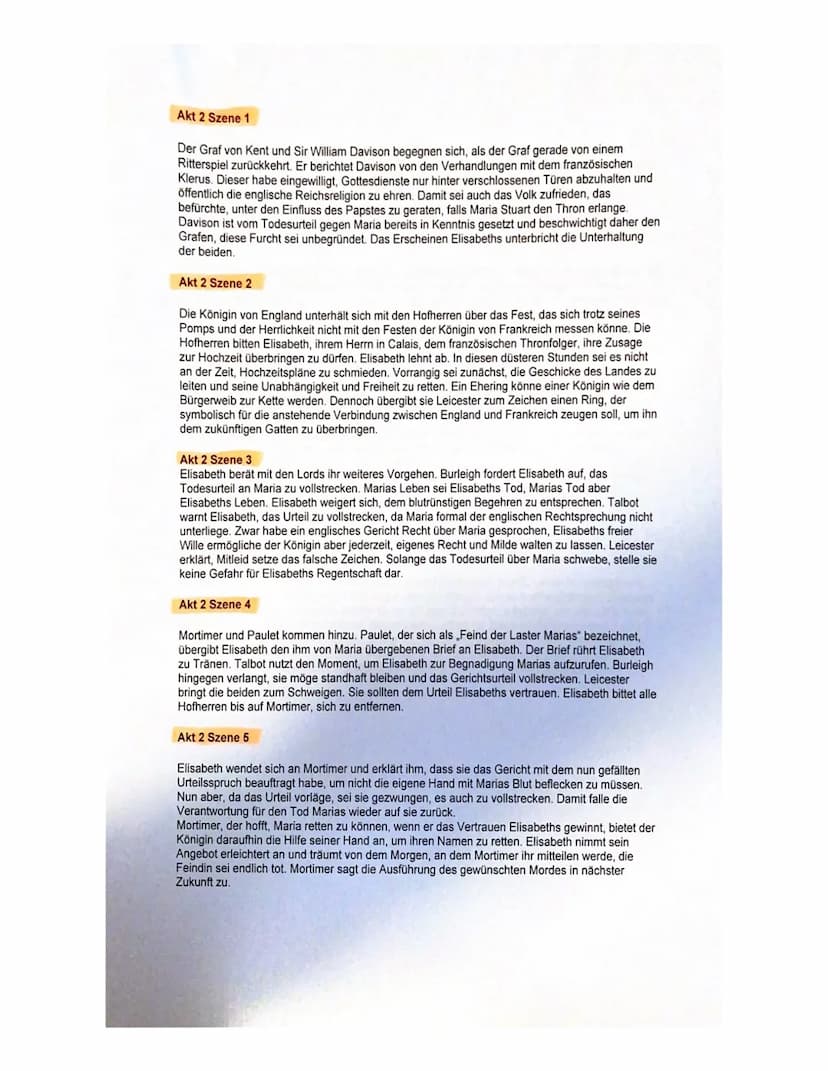 Akt 2 Szene 1

Der Graf von Kent und Sir William Davison begegnen sich, als der Graf gerade von einem Ritterspiel zurückkehrt. Er berichtet Davison von den Verhandlungen mit dem französischen Klerus. Dieser habe eingewilligt, Gottesdienste nur hinter verschlossenen Türen abzuhalten und öffentlich die englische Reichsreligion zu ehren. Damit sei auch das Volk zufrieden, das befürchte, unter den Einfluss des Papstes zu geraten, falls Maria Stuart den Thron erlange. Davison ist vom Todesurteil gegen Maria bereits in Kenntnis gesetzt und beschwichtigt daher den Grafen, diese Furcht sei unbegründet. Das Erscheinen Elisabeths unterbricht die Unterhaltung der beiden.

Akt 2 Szene 2

Die Königin von England unterhält sich mit den Hofherren über das Fest, das sich trotz seines Pomps und der Herrlichkeit nicht mit den Festen der Königin von Frankreich messen könne. Die Hofherren bitten Elisabeth, ihrem Herrn in Calais, dem französischen Thronfolger, ihre Zusage zur Hochzeit überbringen zu dürfen. Elisabeth lehnt ab. In diesen düsteren Stunden sei es nicht an der Zeit, Hochzeitspläne zu schmieden. Vorrangig sei zunächst, die Geschicke des Landes zu leiten und seine Unabhängigkeit und Freiheit zu retten. Ein Ehering könne einer Königin wie dem Bürgerweib zur Kette werden. Dennoch übergibt sie Leicester zum Zeichen einen Ring, der symbolisch für die anstehende Verbindung zwischen England und Frankreich zeugen soll, um ihn dem zukünftigen Gatten zu überbringen.

Akt 2 Szene 3
Elisabeth berät mit den Lords ihr weiteres Vorgehen. Burleigh fordert Elisabeth auf, das Todesurteil an Maria zu vollstrecken. Marias Leben sei Elisabeths Tod, Marias Tod aber Elisabeths Leben. Elisabeth weigert sich, dem blutrünstigen Begehren zu entsprechen. Talbot warnt Elisabeth, das Urteil zu vollstrecken, da Maria formal der englischen Rechtsprechung nicht unterliege. Zwar habe ein englisches Gericht Recht über Maria gesprochen, Elisabeths freier Wille ermögliche der Königin aber jederzeit, eigenes Recht und Milde walten zu lassen. Leicester erklärt, Mitleid setze das falsche Zeichen. Solange das Todesurteil über Maria schwebe, stelle sie keine Gefahr für Elisabeths Regentschaft dar.

Akt 2 Szene 4

Mortimer und Paulet kommen hinzu. Paulet, der sich als „Feind der Laster Marias" bezeichnet, übergibt Elisabeth den ihm von Maria übergebenen Brief an Elisabeth. Der Brief rührt Elisabeth zu Tränen. Talbot nutzt den Moment, um Elisabeth zur Begnadigung Marias aufzurufen. Burleigh hingegen verlangt, sie möge standhaft bleiben und das Gerichtsurteil vollstrecken. Leicester bringt die beiden zum Schweigen. Sie sollten dem Urteil Elisabeths vertrauen. Elisabeth bittet alle Hofherren bis auf Mortimer, sich zu entfernen.

Akt 2 Szene 5

Elisabeth wendet sich an Mortimer und erklärt ihm, dass sie das Gericht mit dem nun gefällten Urteilsspruch beauftragt habe, um nicht die eigene Hand mit Marias Blut beflecken zu müssen. Nun aber, da das Urteil vorläge, sei sie gezwungen, es auch zu vollstrecken. Damit falle die Verantwortung für den Tod Marias wieder auf sie zurück.
Mortimer, der hofft, Maria retten zu können, wenn er das Vertrauen Elisabeths gewinnt, bietet der Königin daraufhin die Hilfe seiner Hand an, um ihren Namen zu retten. Elisabeth nimmt sein Angebot erleichtert an und träumt von dem Morgen, an dem Mortimer ihr mitteilen werde, die Feindin sei endlich tot. Mortimer sagt die Ausführung des gewünschten Mordes in nächster Zukunft zu.